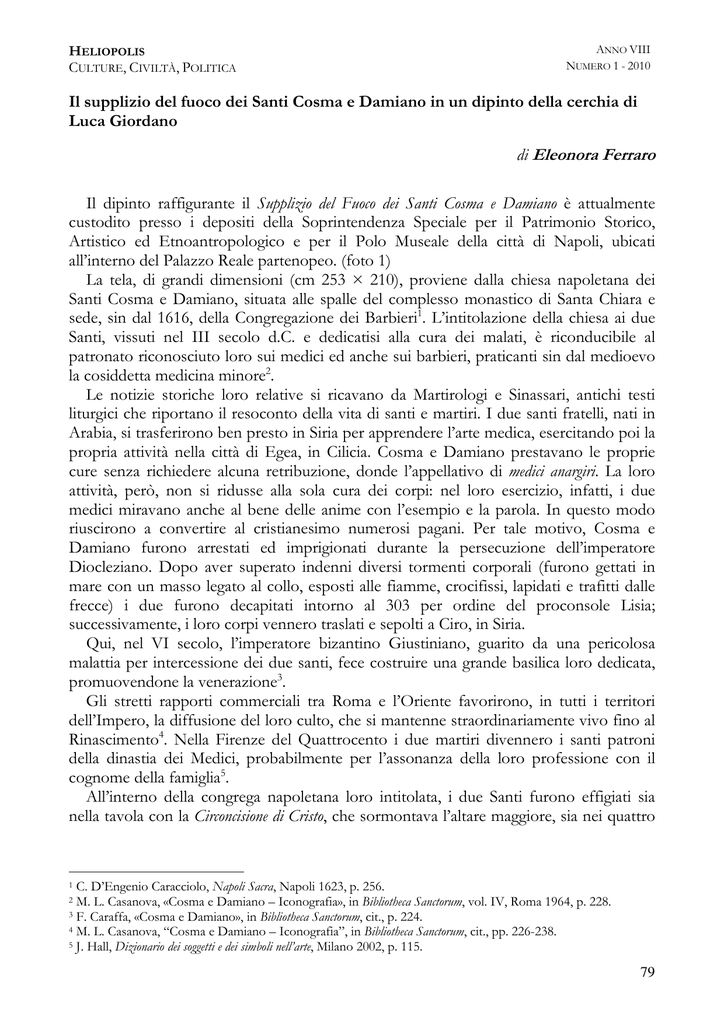 HELIOPOLIS
CULTURE, CIVILTÀ, POLITICA

ANNO VIII
NUMERO 1 - 2010

Il supplizio del fuoco dei Santi Cosma e Damiano in un dipinto della cerchia di Luca Giordano

di Eleonora Ferraro

Il dipinto raffigurante il Supplizio del Fuoco dei Santi Cosma e Damiano è attualmente custodito presso i depositi della Soprintendenza Speciale per il Patrimonio Storico, Artistico ed Etnoantropologico e per il Polo Museale della città di Napoli, ubicati all'interno del Palazzo Reale partenopeo. (foto 1)

La tela, di grandi dimensioni (cm 253 × 210), proviene dalla chiesa napoletana dei Santi Cosma e Damiano, situata alle spalle del complesso monastico di Santa Chiara e sede, sin dal 1616, della Congregazione dei Barbieri$^{1}$. L'intitolazione della chiesa ai due Santi, vissuti nel III secolo d.C. e dedicatisi alla cura dei malati, è riconducibile al patronato riconosciuto loro sui medici ed anche sui barbieri, praticanti sin dal medioevo la cosiddetta medicina minore$^{2}$.

Le notizie storiche loro relative si ricavano da Martirologi e Sinassari, antichi testi liturgici che riportano il resoconto della vita di santi e martiri. I due santi fratelli, nati in Arabia, si trasferirono ben presto in Siria per apprendere l'arte medica, esercitando poi la propria attività nella città di Egea, in Cilicia. Cosma e Damiano prestavano le proprie cure senza richiedere alcuna retribuzione, donde l'appellativo di medici anargiri. La loro attività, però, non si ridusse alla sola cura dei corpi: nel loro esercizio, infatti, i due medici miravano anche al bene delle anime con l'esempio e la parola. In questo modo riuscirono a convertire al cristianesimo numerosi pagani. Per tale motivo, Cosma e Damiano furono arrestati ed imprigionati durante la persecuzione dell'imperatore Diocleziano. Dopo aver superato indenni diversi tormenti corporali (furono gettati in mare con un masso legato al collo, esposti alle fiamme, crocifissi, lapidati e trafitti dalle frecce) i due furono decapitati intorno al 303 per ordine del proconsole Lisia; successivamente, i loro corpi vennero traslati e sepolti a Ciro, in Siria.

Qui, nel VI secolo, l'imperatore bizantino Giustiniano, guarito da una pericolosa malattia per intercessione dei due santi, fece costruire una grande basilica loro dedicata, promuovendone la venerazione$^{3}$.

Gli stretti rapporti commerciali tra Roma e l'Oriente favorirono, in tutti i territori dell'Impero, la diffusione del loro culto, che si mantenne straordinariamente vivo fino al Rinascimento$^{4}$. Nella Firenze del Quattrocento i due martiri divennero i santi patroni della dinastia dei Medici, probabilmente per l'assonanza della loro professione con il cognome della famiglia$^{5}$.

All'interno della congrega napoletana loro intitolata, i due Santi furono effigiati sia nella tavola con la Circoncisione di Cristo, che sormontava l'altare maggiore, sia nei quattro

$^{1}$ C. D'Engenio Caracciolo, Napoli Sacra, Napoli 1623, p. 256.
$^{2}$ M. L. Casanova, «Cosma e Damiano – Iconografia», in Bibliotheca Sanctorum, vol. IV, Roma 1964, p. 228.
$^{3}$ F. Caraffa, «Cosma e Damiano», in Bibliotheca Sanctorum, cit., p. 224.
$^{4}$ M. L. Casanova, "Cosma e Damiano – Iconografia", in Bibliotheca Sanctorum, cit., pp. 226-238.
$^{5}$ J. Hall, Dizionario dei soggetti e dei simboli nell'arte, Milano 2002, p. 115.

79